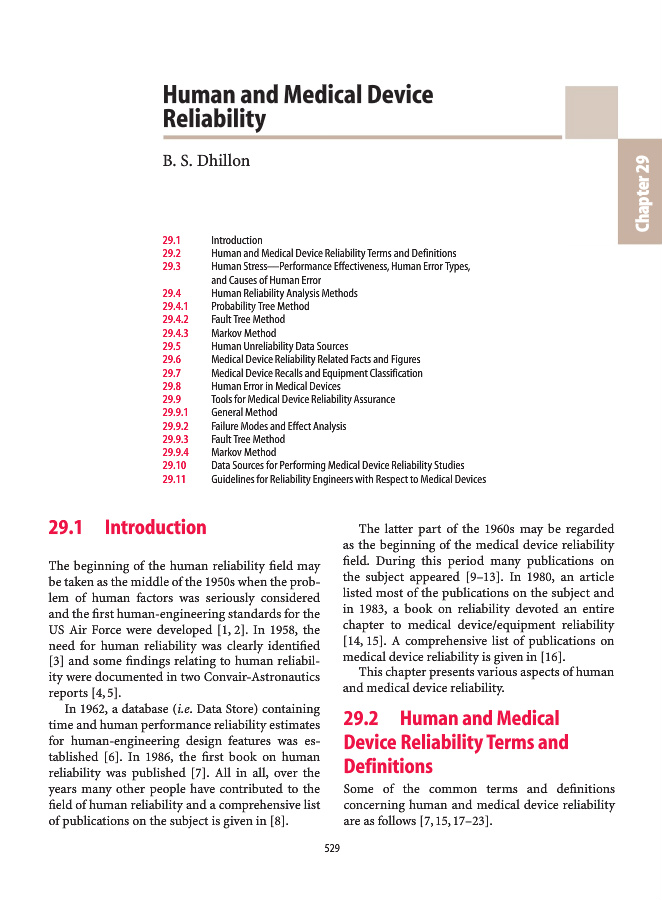 Human and Medical Device Reliability

B. S. Dhillon

Chapter 29

29.1 Introduction
29.2 Human and Medical Device Reliability Terms and Definitions
29.3 Human Stress—Performance Effectiveness, Human Error Types, and Causes of Human Error
29.4 Human Reliability Analysis Methods
29.4.1 Probability Tree Method
29.4.2 Fault Tree Method
29.4.3 Markov Method
29.5 Human Unreliability Data Sources
29.6 Medical Device Reliability Related Facts and Figures
29.7 Medical Device Recalls and Equipment Classification
29.8 Human Error in Medical Devices
29.9 Tools for Medical Device Reliability Assurance
29.9.1 General Method
29.9.2 Failure Modes and Effect Analysis
29.9.3 Fault Tree Method
29.9.4 Markov Method
29.10 Data Sources for Performing Medical Device Reliability Studies
29.11 Guidelines for Reliability Engineers with Respect to Medical Devices

29.1 Introduction

The beginning of the human reliability field may be taken as the middle of the 1950s when the problem of human factors was seriously considered and the first human-engineering standards for the US Air Force were developed [1, 2]. In 1958, the need for human reliability was clearly identified [3] and some findings relating to human reliability were documented in two Convair-Astronautics reports [4, 5].

In 1962, a database (i.e. Data Store) containing time and human performance reliability estimates for human-engineering design features was established [6]. In 1986, the first book on human reliability was published [7]. All in all, over the years many other people have contributed to the field of human reliability and a comprehensive list of publications on the subject is given in [8].

The latter part of the 1960s may be regarded as the beginning of the medical device reliability field. During this period many publications on the subject appeared [9–13]. In 1980, an article listed most of the publications on the subject and in 1983, a book on reliability devoted an entire chapter to medical device/equipment reliability [14, 15]. A comprehensive list of publications on medical device reliability is given in [16].

This chapter presents various aspects of human and medical device reliability.

29.2 Human and Medical Device Reliability Terms and Definitions

Some of the common terms and definitions concerning human and medical device reliability are as follows [7, 15, 17–23].

529